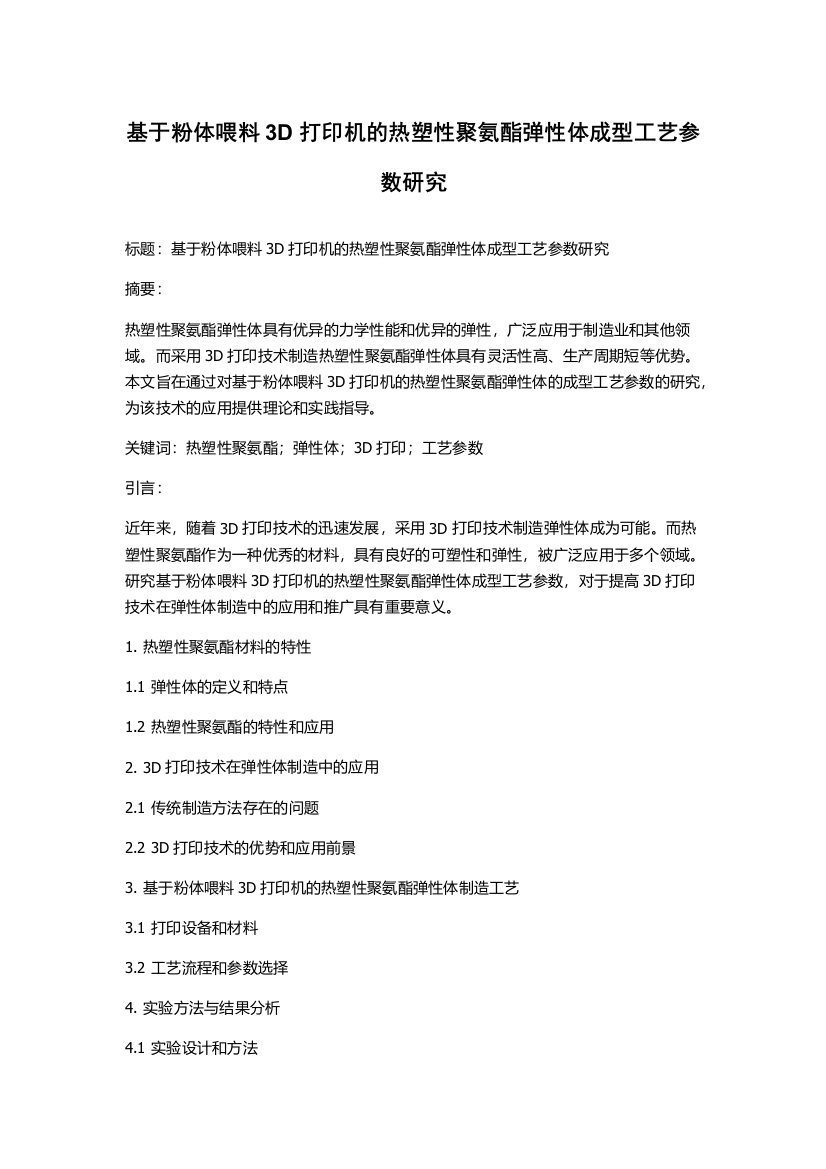 基于粉体喂料 3D 打印机的热塑性聚氨酯弹性体成型工艺参数研究

标题：基于粉体喂料 3D 打印机的热塑性聚氨酯弹性体成型工艺参数研究

摘要：

热塑性聚氨酯弹性体具有优异的力学性能和优异的弹性，广泛应用于制造业和其他领域。而采用 3D 打印技术制造热塑性聚氨酯弹性体具有灵活性高、生产周期短等优势。本文旨在通过对基于粉体喂料 3D 打印机的热塑性聚氨酯弹性体的成型工艺参数的研究，为该技术的应用提供理论和实践指导。

关键词：热塑性聚氨酯；弹性体；3D 打印；工艺参数

引言：

近年来，随着 3D 打印技术的迅速发展，采用 3D 打印技术制造弹性体成为可能。而热塑性聚氨酯作为一种优秀的材料，具有良好的可塑性和弹性，被广泛应用于多个领域。研究基于粉体喂料 3D 打印机的热塑性聚氨酯弹性体成型工艺参数，对于提高 3D 打印技术在弹性体制造中的应用和推广具有重要意义。

1. 热塑性聚氨酯材料的特性

1.1 弹性体的定义和特点

1.2 热塑性聚氨酯的特性和应用

2. 3D 打印技术在弹性体制造中的应用

2.1 传统制造方法存在的问题

2.2 3D 打印技术的优势和应用前景

3. 基于粉体喂料 3D 打印机的热塑性聚氨酯弹性体制造工艺

3.1 打印设备和材料

3.2 工艺流程和参数选择

4. 实验方法与结果分析

4.1 实验设计和方法